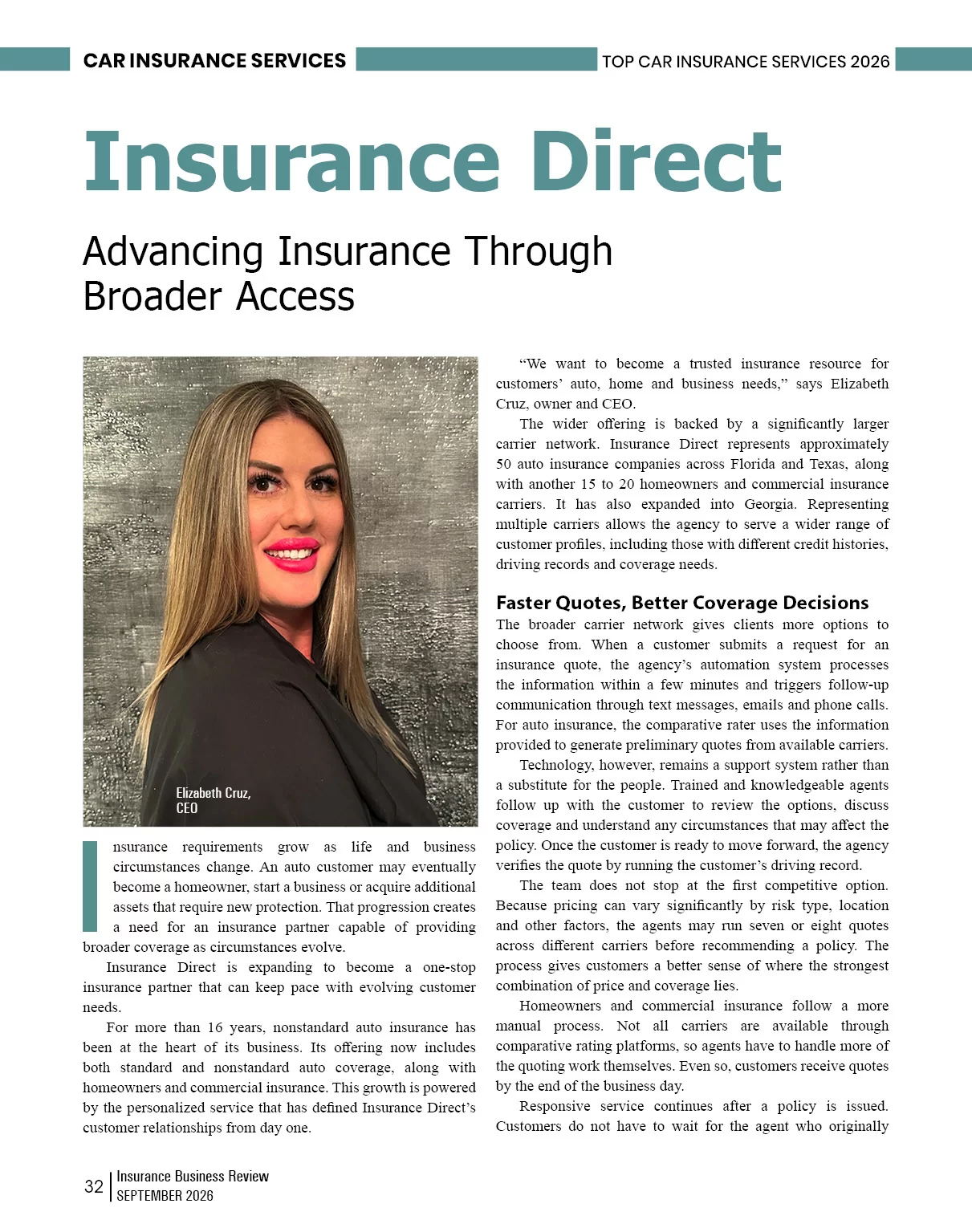 CAR INSURANCE SERVICES

TOP CAR INSURANCE SERVICES 2026

Insurance Direct

Advancing Insurance Through Broader Access

Elizabeth Cruz, CEO

Insurance requirements grow as life and business circumstances change. An auto customer may eventually become a homeowner, start a business or acquire additional assets that require new protection. That progression creates a need for an insurance partner capable of providing broader coverage as circumstances evolve.

Insurance Direct is expanding to become a one-stop insurance partner that can keep pace with evolving customer needs.

For more than 16 years, nonstandard auto insurance has been at the heart of its business. Its offering now includes both standard and nonstandard auto coverage, along with homeowners and commercial insurance. This growth is powered by the personalized service that has defined Insurance Direct's customer relationships from day one.

"We want to become a trusted insurance resource for customers' auto, home and business needs," says Elizabeth Cruz, owner and CEO.

The wider offering is backed by a significantly larger carrier network. Insurance Direct represents approximately 50 auto insurance companies across Florida and Texas, along with another 15 to 20 homeowners and commercial insurance carriers. It has also expanded into Georgia. Representing multiple carriers allows the agency to serve a wider range of customer profiles, including those with different credit histories, driving records and coverage needs.

Faster Quotes, Better Coverage Decisions

The broader carrier network gives clients more options to choose from. When a customer submits a request for an insurance quote, the agency's automation system processes the information within a few minutes and triggers follow-up communication through text messages, emails and phone calls. For auto insurance, the comparative rater uses the information provided to generate preliminary quotes from available carriers.

Technology, however, remains a support system rather than a substitute for the people. Trained and knowledgeable agents follow up with the customer to review the options, discuss coverage and understand any circumstances that may affect the policy. Once the customer is ready to move forward, the agency verifies the quote by running the customer's driving record.

The team does not stop at the first competitive option. Because pricing can vary significantly by risk type, location and other factors, the agents may run seven or eight quotes across different carriers before recommending a policy. The process gives customers a better sense of where the strongest combination of price and coverage lies.

Homeowners and commercial insurance follow a more manual process. Not all carriers are available through comparative rating platforms, so agents have to handle more of the quoting work themselves. Even so, customers receive quotes by the end of the business day.

Responsive service continues after a policy is issued. Customers do not have to wait for the agent who originally

32 Insurance Business Review SEPTEMBER 2026